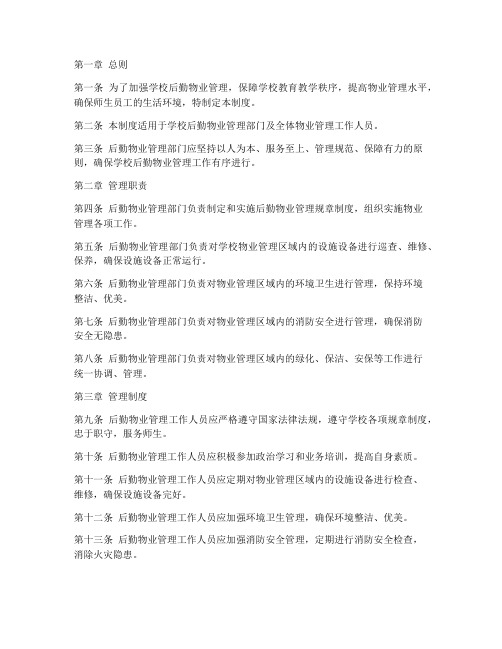 第一章 总则

第一条 为了加强学校后勤物业管理，保障学校教育教学秩序，提高物业管理水平，确保师生员工的生活环境，特制定本制度。

第二条 本制度适用于学校后勤物业管理部门及全体物业管理工作人员。

第三条 后勤物业管理部门应坚持以人为本、服务至上、管理规范、保障有力的原则，确保学校后勤物业管理工作有序进行。

第二章 管理职责

第四条 后勤物业管理部门负责制定和实施后勤物业管理规章制度，组织实施物业管理各项工作。

第五条 后勤物业管理部门负责对学校物业管理区域内的设施设备进行巡查、维修、保养，确保设施设备正常运行。

第六条 后勤物业管理部门负责对物业管理区域内的环境卫生进行管理，保持环境整洁、优美。

第七条 后勤物业管理部门负责对物业管理区域内的消防安全进行管理，确保消防安全无隐患。

第八条 后勤物业管理部门负责对物业管理区域内的绿化、保洁、安保等工作进行统一协调、管理。

第三章 管理制度

第九条 后勤物业管理工作人员应严格遵守国家法律法规，遵守学校各项规章制度，忠于职守，服务师生。

第十条 后勤物业管理工作人员应积极参加政治学习和业务培训，提高自身素质。

第十一条 后勤物业管理工作人员应定期对物业管理区域内的设施设备进行检查、维修，确保设施设备完好。

第十二条 后勤物业管理工作人员应加强环境卫生管理，确保环境整洁、优美。

第十三条 后勤物业管理工作人员应加强消防安全管理，定期进行消防安全检查，消除火灾隐患。